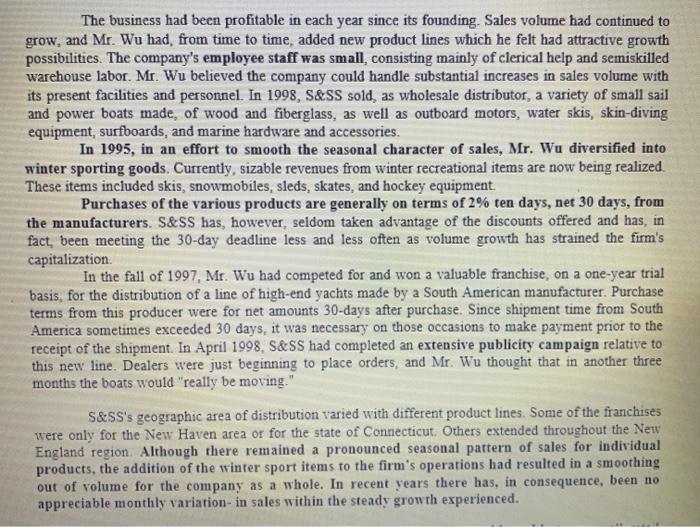 The business had been profitable in each year since its founding. Sales volume had continued to grow, and Mr. Wu had, from time to time, added new product lines which he felt had attractive growth possibilities. The company's employee staff was small, consisting mainly of clerical help and semiskilled warehouse labor. Mr. Wu believed the company could handle substantial increases in sales volume with its present facilities and personnel. In 1998, S&SS sold, as wholesale distributor, a variety of small sail and power boats made, of wood and fiberglass, as well as outboard motors, water skis, skin-diving equipment, surfboards, and marine hardware and accessories.

In 1995, in an effort to smooth the seasonal character of sales, Mr. Wu diversified into winter sporting goods. Currently, sizable revenues from winter recreational items are now being realized. These items included skis, snowmobiles, sleds, skates, and hockey equipment.

Purchases of the various products are generally on terms of 2% ten days, net 30 days, from the manufacturers. S&SS has, however, seldom taken advantage of the discounts offered and has, in fact, been meeting the 30-day deadline less and less often as volume growth has strained the firm's capitalization.

In the fall of 1997, Mr. Wu had competed for and won a valuable franchise, on a one-year trial basis, for the distribution of a line of high-end yachts made by a South American manufacturer. Purchase terms from this producer were for net amounts 30-days after purchase. Since shipment time from South America sometimes exceeded 30 days, it was necessary on those occasions to make payment prior to the receipt of the shipment. In April 1998, S&SS had completed an extensive publicity campaign relative to this new line. Dealers were just beginning to place orders, and Mr. Wu thought that in another three months the boats would "really be moving."

S&SS's geographic area of distribution varied with different product lines. Some of the franchises were only for the New Haven area or for the state of Connecticut. Others extended throughout the New England region. Although there remained a pronounced seasonal pattern of sales for individual products, the addition of the winter sport items to the firm's operations had resulted in a smoothing out of volume for the company as a whole. In recent years there has, in consequence, been no appreciable monthly variation- in sales within the steady growth experienced.